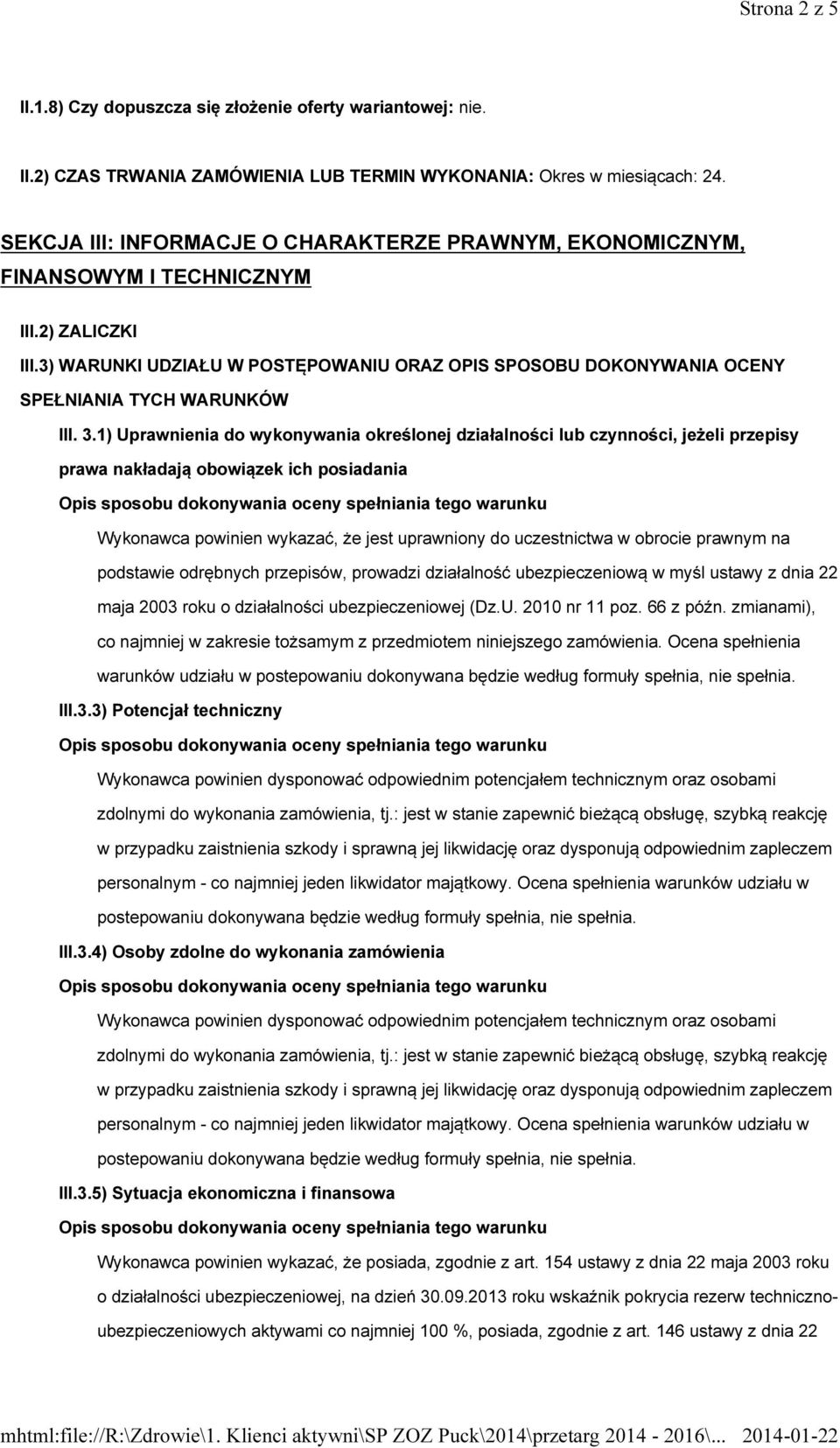 Strona 2 z 5

II.1.8) Czy dopuszcza się złożenie oferty wariantowej: nie.

II.2) CZAS TRWANIA ZAMÓWIENIA LUB TERMIN WYKONANIA: Okres w miesiącach: 24.

SEKCJA III: INFORMACJE O CHARAKTERZE PRAWNYM, EKONOMICZNYM, FINANSOWYM I TECHNICZNYM

III.2) ZALICZKI

III.3) WARUNKI UDZIAŁU W POSTĘPOWANIU ORAZ OPIS SPOSOBU DOKONYWANIA OCENY SPEŁNIANIA TYCH WARUNKÓW

III. 3.1) Uprawnienia do wykonywania określonej działalności lub czynności, jeżeli przepisy prawa nakładają obowiązek ich posiadania

Opis sposobu dokonywania oceny spełniania tego warunku

Wykonawca powinien wykazać, że jest uprawniony do uczestnictwa w obrocie prawnym na podstawie odrębnych przepisów, prowadzi działalność ubezpieczeniową w myśl ustawy z dnia 22 maja 2003 roku o działalności ubezpieczeniowej (Dz.U. 2010 nr 11 poz. 66 z późn. zmianami), co najmniej w zakresie tożsamym z przedmiotem niniejszego zamówienia. Ocena spełnienia warunków udziału w postepowaniu dokonywana będzie według formuły spełnia, nie spełnia.

III.3.3) Potencjał techniczny

Opis sposobu dokonywania oceny spełniania tego warunku

Wykonawca powinien dysponować odpowiednim potencjałem technicznym oraz osobami zdolnymi do wykonania zamówienia, tj.: jest w stanie zapewnić bieżącą obsługę, szybką reakcję w przypadku zaistnienia szkody i sprawną jej likwidację oraz dysponują odpowiednim zapleczem personalnym - co najmniej jeden likwidator majątkowy. Ocena spełnienia warunków udziału w postepowaniu dokonywana będzie według formuły spełnia, nie spełnia.

III.3.4) Osoby zdolne do wykonania zamówienia

Opis sposobu dokonywania oceny spełniania tego warunku

Wykonawca powinien dysponować odpowiednim potencjałem technicznym oraz osobami zdolnymi do wykonania zamówienia, tj.: jest w stanie zapewnić bieżącą obsługę, szybką reakcję w przypadku zaistnienia szkody i sprawną jej likwidację oraz dysponują odpowiednim zapleczem personalnym - co najmniej jeden likwidator majątkowy. Ocena spełnienia warunków udziału w postepowaniu dokonywana będzie według formuły spełnia, nie spełnia.

III.3.5) Sytuacja ekonomiczna i finansowa

Opis sposobu dokonywania oceny spełniania tego warunku

Wykonawca powinien wykazać, że posiada, zgodnie z art. 154 ustawy z dnia 22 maja 2003 roku o działalności ubezpieczeniowej, na dzień 30.09.2013 roku wskaźnik pokrycia rezerw techniczno-ubezpieczeniowych aktywami co najmniej 100 %, posiada, zgodnie z art. 146 ustawy z dnia 22

mhtml:file://R:\Zdrowie\1. Klienci aktywni\SP ZOZ Puck\2014\przetarg 2014 - 2016\... 2014-01-22